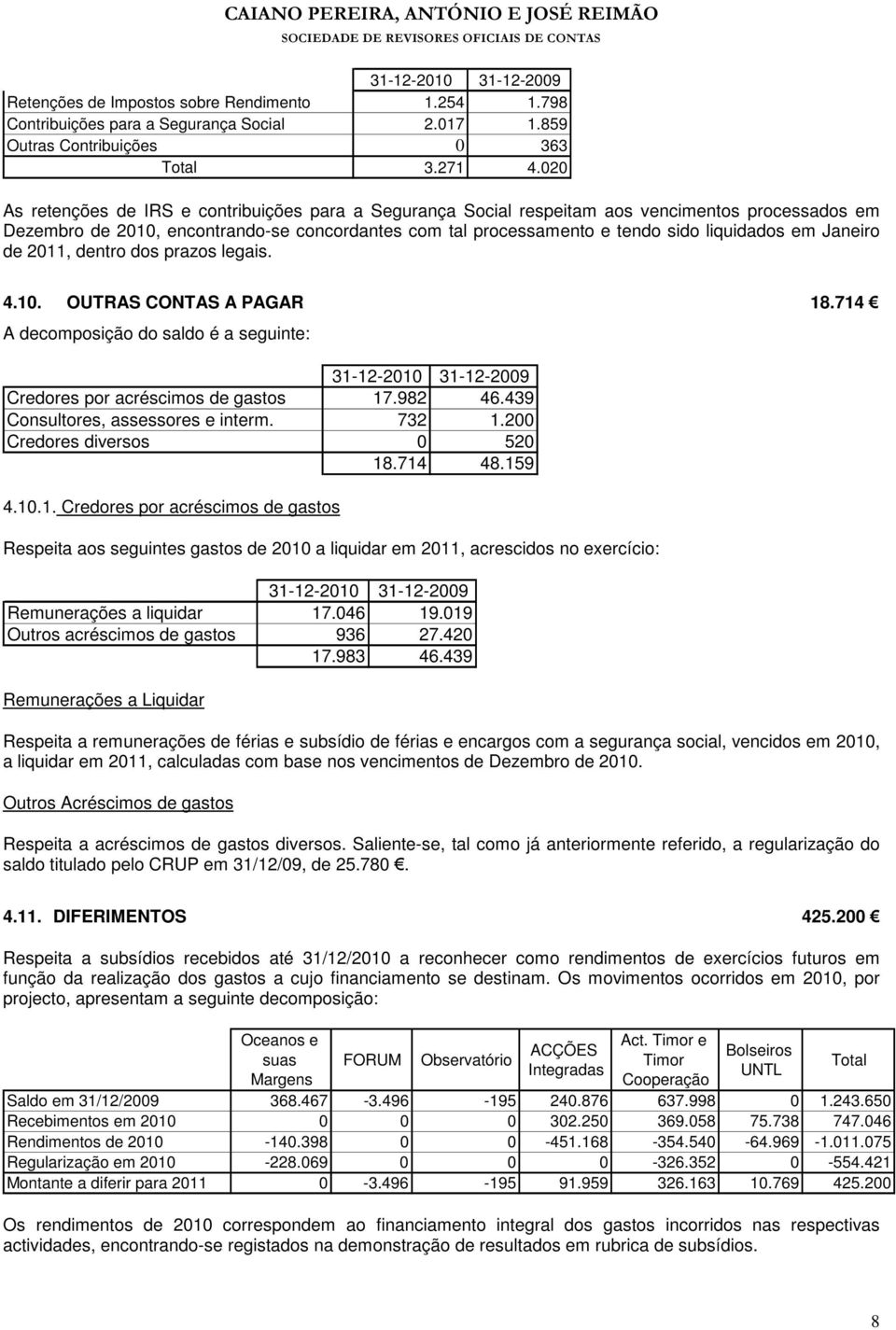 CAIANO PEREIRA, ANTÓNIO E JOSÉ REIMÃO
SOCIEDADE DE REVISORES OFICIAIS DE CONTAS

| | 31-12-2010 | 31-12-2009 |
|---|---|---|
| Retenções de Impostos sobre Rendimento | 1.254 | 1.798 |
| Contribuições para a Segurança Social | 2.017 | 1.859 |
| Outras Contribuições | 0 | 363 |
| Total | 3.271 | 4.020 |

As retenções de IRS e contribuições para a Segurança Social respeitam aos vencimentos processados em Dezembro de 2010, encontrando-se concordantes com tal processamento e tendo sido liquidados em Janeiro de 2011, dentro dos prazos legais.

4.10. OUTRAS CONTAS A PAGAR 18.714 €

A decomposição do saldo é a seguinte:

| | 31-12-2010 | 31-12-2009 |
|---|---|---|
| Credores por acréscimos de gastos | 17.982 | 46.439 |
| Consultores, assessores e interm. | 732 | 1.200 |
| Credores diversos | 0 | 520 |
| | 18.714 | 48.159 |

4.10.1. Credores por acréscimos de gastos

Respeita aos seguintes gastos de 2010 a liquidar em 2011, acrescidos no exercício:

| | 31-12-2010 | 31-12-2009 |
|---|---|---|
| Remunerações a liquidar | 17.046 | 19.019 |
| Outros acréscimos de gastos | 936 | 27.420 |
| | 17.983 | 46.439 |

Remunerações a Liquidar

Respeita a remunerações de férias e subsídio de férias e encargos com a segurança social, vencidos em 2010, a liquidar em 2011, calculadas com base nos vencimentos de Dezembro de 2010.

Outros Acréscimos de gastos

Respeita a acréscimos de gastos diversos. Saliente-se, tal como já anteriormente referido, a regularização do saldo titulado pelo CRUP em 31/12/09, de 25.780 €.

4.11. DIFERIMENTOS 425.200 €

Respeita a subsídios recebidos até 31/12/2010 a reconhecer como rendimentos de exercícios futuros em função da realização dos gastos a cujo financiamento se destinam. Os movimentos ocorridos em 2010, por projecto, apresentam a seguinte decomposição:

| | Oceanos e suas Margens | FORUM | Observatório | ACÇÕES Integradas | Act. Timor e Timor Cooperação | Bolseiros UNTL | Total |
|---|---|---|---|---|---|---|---|
| Saldo em 31/12/2009 | 368.467 | -3.496 | -195 | 240.876 | 637.998 | 0 | 1.243.650 |
| Recebimentos em 2010 | 0 | 0 | 0 | 302.250 | 369.058 | 75.738 | 747.046 |
| Rendimentos de 2010 | -140.398 | 0 | 0 | -451.168 | -354.540 | -64.969 | -1.011.075 |
| Regularização em 2010 | -228.069 | 0 | 0 | 0 | -326.352 | 0 | -554.421 |
| Montante a diferir para 2011 | 0 | -3.496 | -195 | 91.959 | 326.163 | 10.769 | 425.200 |

Os rendimentos de 2010 correspondem ao financiamento integral dos gastos incorridos nas respectivas actividades, encontrando-se registados na demonstração de resultados em rubrica de subsídios.

8